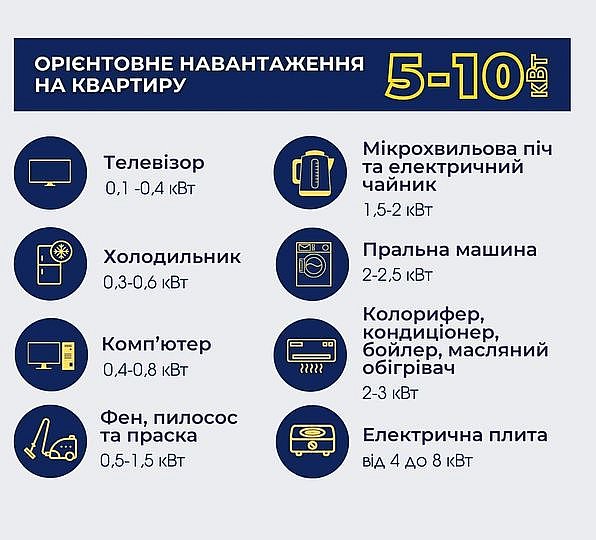 ОРІЄНТОВНЕ НАВАНТАЖЕННЯ НА КВАРТИРУ

5-10 КВТ

Телевізор
0,1 -0,4 кВт

Холодильник
0,3-0,6 кВт

Комп'ютер
0,4-0,8 кВт

Фен, пилосос та праска
0,5-1,5 кВт

Мікрохвильова піч та електричний чайник
1,5-2 кВт

Пральна машина
2-2,5 кВт

Колорифер, кондиціонер, бойлер, масляний обігрівач
2-3 кВт

Електрична плита
від 4 до 8 кВт